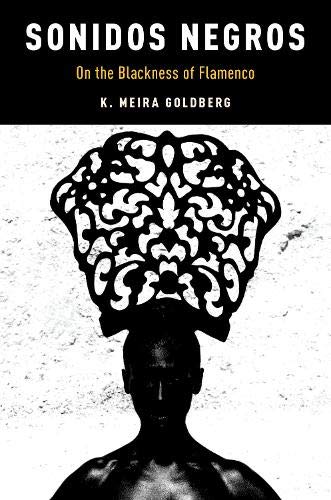 SONIDOS NEGROS

On the Blackness of Flamenco

K. MEIRA GOLDBERG